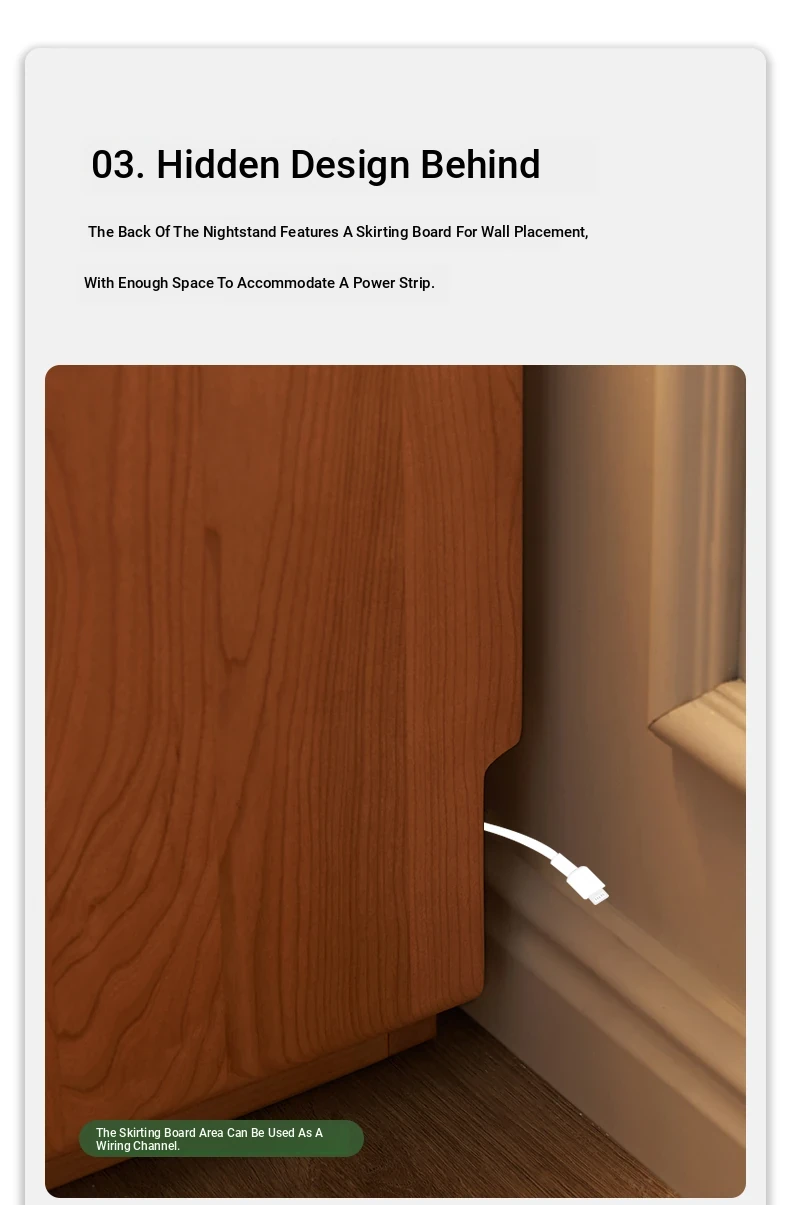 03. Hidden Design Behind

The Back Of The Nightstand Features A Skirting Board For Wall Placement,

With Enough Space To Accommodate A Power Strip.

The Skirting Board Area Can Be Used As A Wiring Channel.